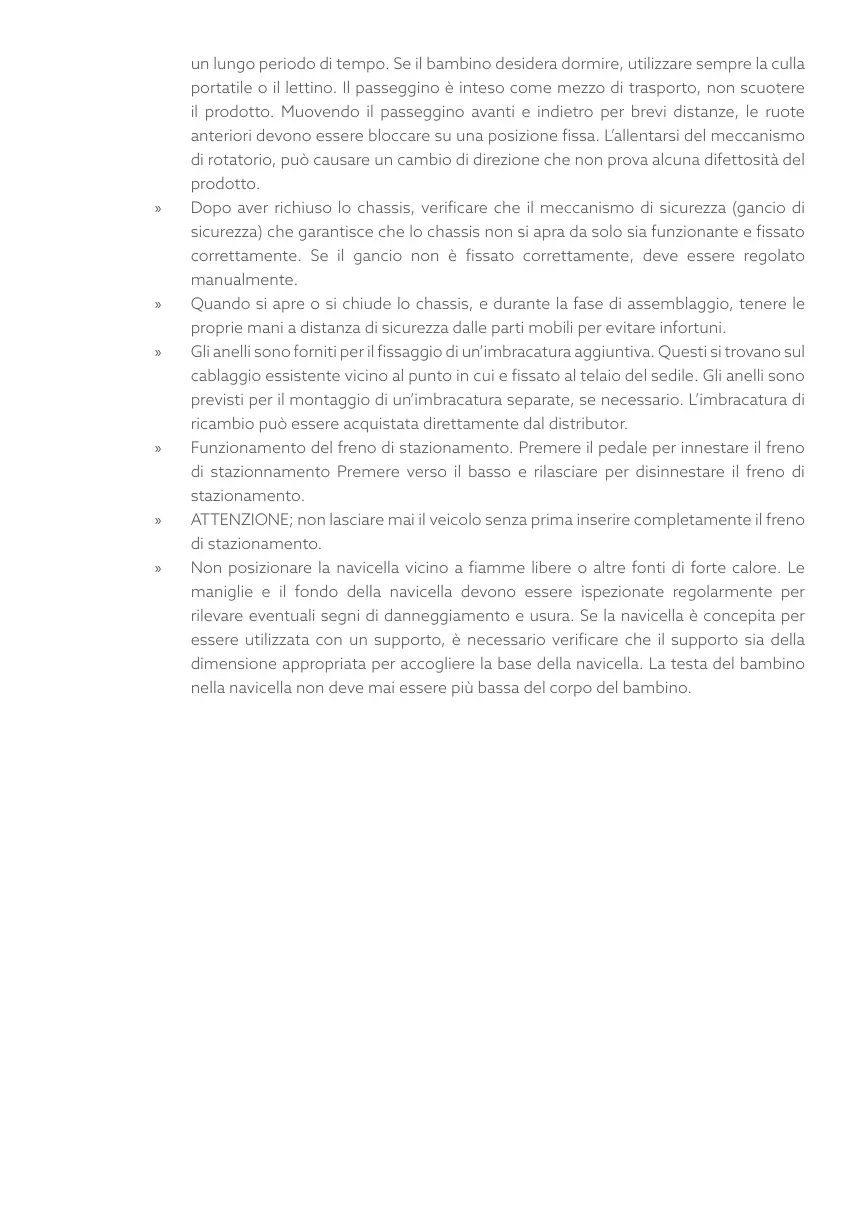 un lungo periodo di tempo. Se il bambino desidera dormire, utilizzare sempre la culla portatile o il lettino. Il passeggino è inteso come mezzo di trasporto, non scuotere il prodotto. Muovendo il passeggino avanti e indietro per brevi distanze, le ruote anteriori devono essere bloccare su una posizione fissa. L'allentarsi del meccanismo di rotatorio, può causare un cambio di direzione che non prova alcuna difettosità del prodotto.

» Dopo aver richiuso lo chassis, verificare che il meccanismo di sicurezza (gancio di sicurezza) che garantisce che lo chassis non si apra da solo sia funzionante e fissato correttamente. Se il gancio non è fissato correttamente, deve essere regolato manualmente.

» Quando si apre o si chiude lo chassis, e durante la fase di assemblaggio, tenere le proprie mani a distanza di sicurezza dalle parti mobili per evitare infortuni.

» Gli anelli sono forniti per il fissaggio di un'imbracatura aggiuntiva. Questi si trovano sul cablaggio essistente vicino al punto in cui e fissato al telaio del sedile. Gli anelli sono previsti per il montaggio di un'imbracatura separate, se necessario. L'imbracatura di ricambio può essere acquistata direttamente dal distributor.

» Funzionamento del freno di stazionamento. Premere il pedale per innestare il freno di stazionnamento Premere verso il basso e rilasciare per disinnestare il freno di stazionamento.

» ATTENZIONE; non lasciare mai il veicolo senza prima inserire completamente il freno di stazionamento.

» Non posizionare la navicella vicino a fiamme libere o altre fonti di forte calore. Le maniglie e il fondo della navicella devono essere ispezionate regolarmente per rilevare eventuali segni di danneggiamento e usura. Se la navicella è concepita per essere utilizzata con un supporto, è necessario verificare che il supporto sia della dimensione appropriata per accogliere la base della navicella. La testa del bambino nella navicella non deve mai essere più bassa del corpo del bambino.